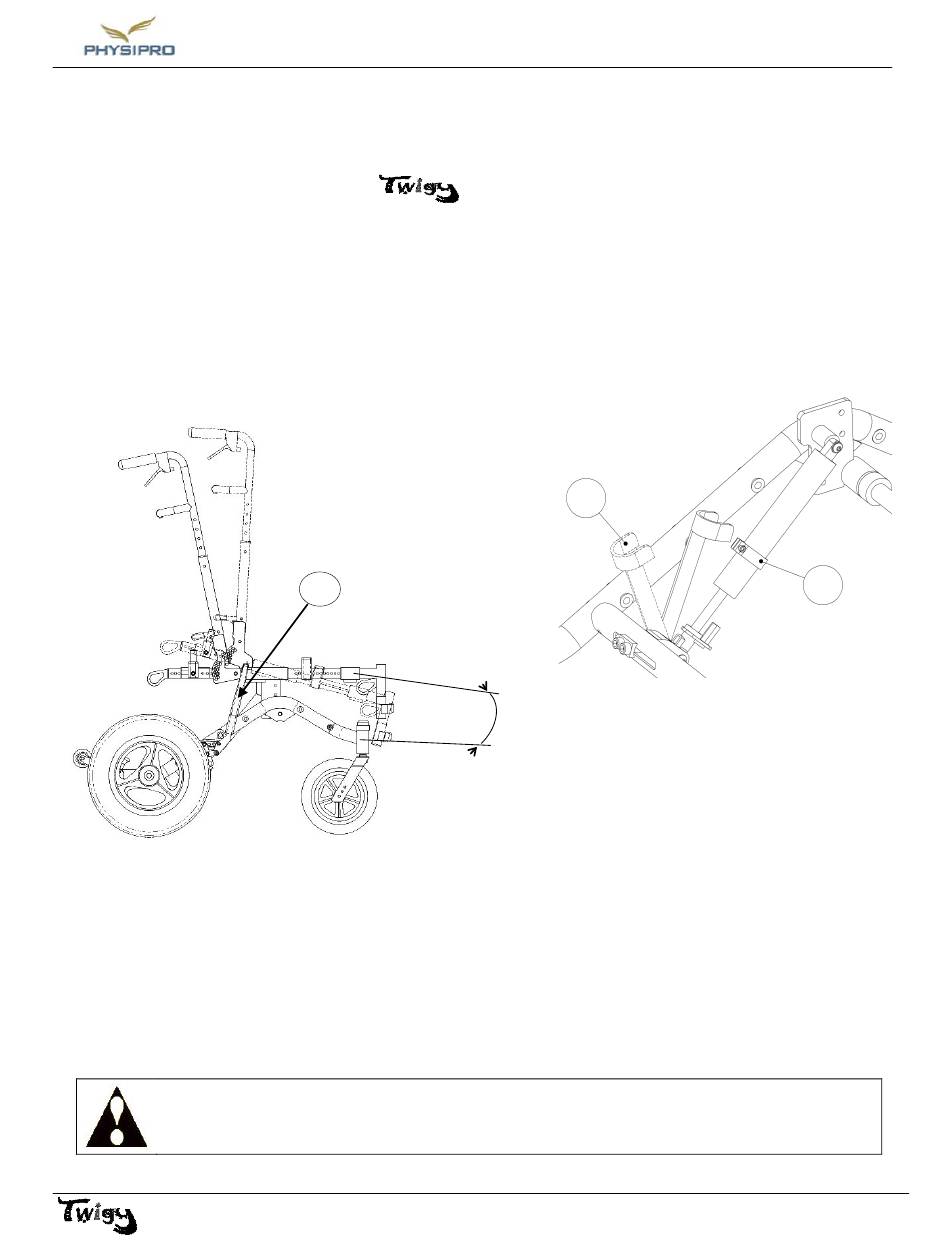 PHYSIPRO

Twigy

Twigy